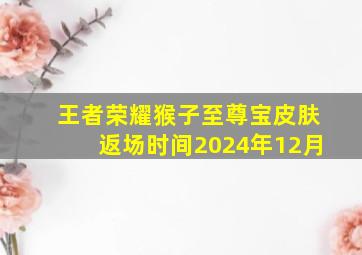 王者荣耀猴子至尊宝皮肤返场时间2024年12月